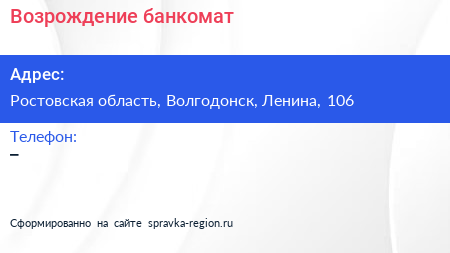 Возрождение банкомат

Адрес:

Ростовская область, Волгодонск, Ленина, 106

Телефон:

–

Сформированно на сайте spravka-region.ru